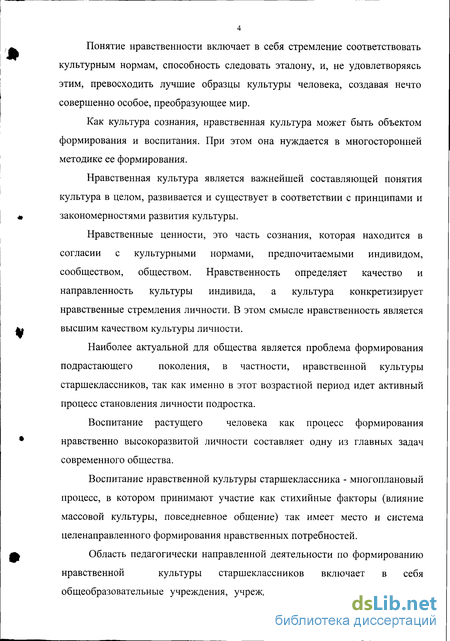 4

Понятие нравственности включает в себя стремление соответствовать культурным нормам, способность следовать эталону, и, не удовлетворяясь этим, превосходить лучшие образцы культуры человека, создавая нечто совершенно особое, преобразующее мир.

Как культура сознания, нравственная культура может быть объектом формирования и воспитания. При этом она нуждается в многосторонней методике ее формирования.

Нравственная культура является важнейшей составляющей понятия культура в целом, развивается и существует в соответствии с принципами и закономерностями развития культуры.

Нравственные ценности, это часть сознания, которая находится в согласии с культурными нормами, предпочитаемыми индивидом, сообществом, обществом. Нравственность определяет качество и направленность культуры индивида, а культура конкретизирует нравственные стремления личности. В этом смысле нравственность является высшим качеством культуры личности.

Наиболее актуальной для общества является проблема формирования подрастающего поколения, в частности, нравственной культуры старшеклассников, так как именно в этот возрастной период идет активный процесс становления личности подростка.

Воспитание растущего человека как процесс формирования нравственно высокоразвитой личности составляет одну из главных задач современного общества.

Воспитание нравственной культуры старшеклассника - многоплановый процесс, в котором принимают участие как стихийные факторы (влияние массовой культуры, повседневное общение) так имеет место и система целенаправленного формирования нравственных потребностей.

Область педагогически направленной деятельности по формированию нравственной культуры старшеклассников включает в себя общеобразовательные учреждения, учреж.

dsLib.net
библиотека диссертаций